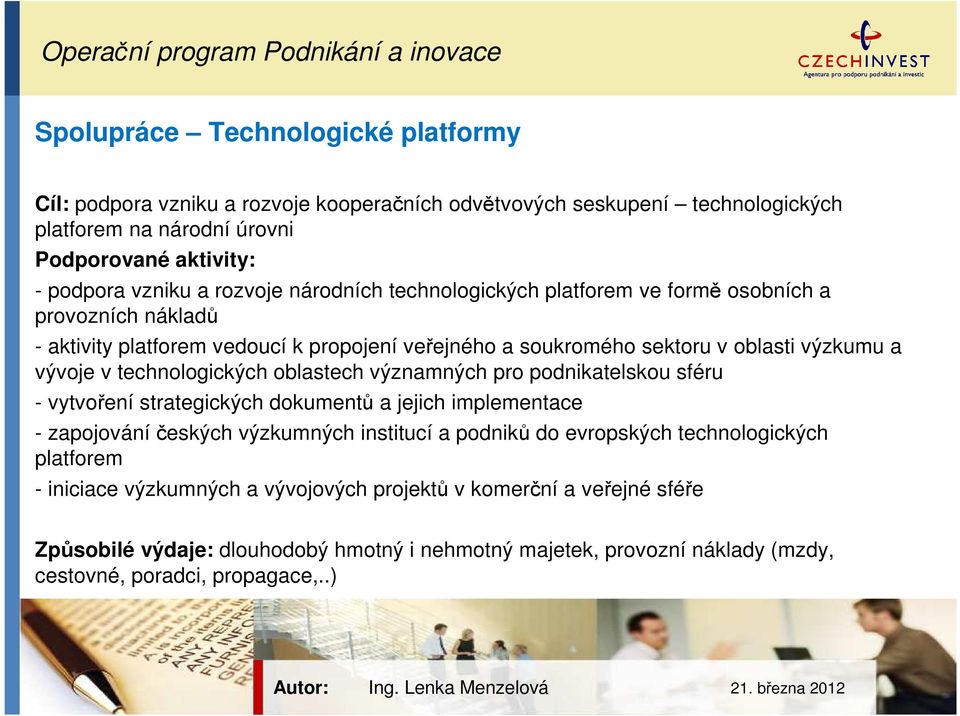 Operační program Podnikání a inovace

CZECHINVEST
Agentura pro podporu podnikání a investic

Spolupráce – Technologické platformy

Cíl: podpora vzniku a rozvoje kooperačních odvětvových seskupení – technologických platforem na národní úrovni

Podporované aktivity:

- podpora vzniku a rozvoje národních technologických platforem ve formě osobních a provozních nákladů

- aktivity platforem vedoucí k propojení veřejného a soukromého sektoru v oblasti výzkumu a vývoje v technologických oblastech významných pro podnikatelskou sféru

- vytvoření strategických dokumentů a jejich implementace

- zapojování českých výzkumných institucí a podniků do evropských technologických platforem

- iniciace výzkumných a vývojových projektů v komerční a veřejné sféře

Způsobilé výdaje: dlouhodobý hmotný i nehmotný majetek, provozní náklady (mzdy, cestovné, poradci, propagace,..)

Autor: Ing. Lenka Menzelová 21. března 2012